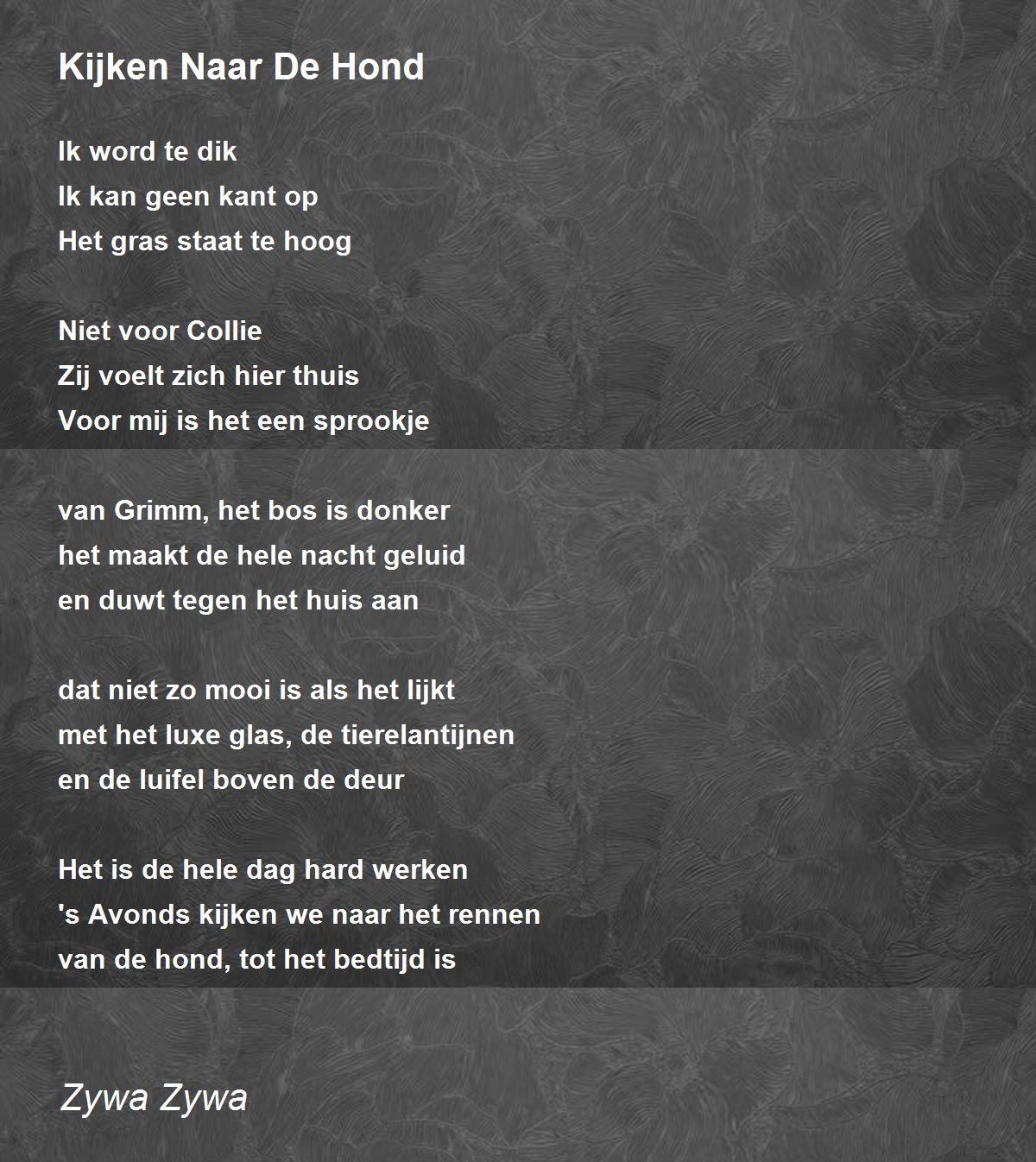 Kijken Naar De Hond

Ik word te dik
Ik kan geen kant op
Het gras staat te hoog

Niet voor Collie
Zij voelt zich hier thuis
Voor mij is het een sprookje

van Grimm, het bos is donker
het maakt de hele nacht geluid
en duwt tegen het huis aan

dat niet zo mooi is als het lijkt
met het luxe glas, de tierelantijnen
en de luifel boven de deur

Het is de hele dag hard werken
's Avonds kijken we naar het rennen
van de hond, tot het bedtijd is

Zywa Zywa